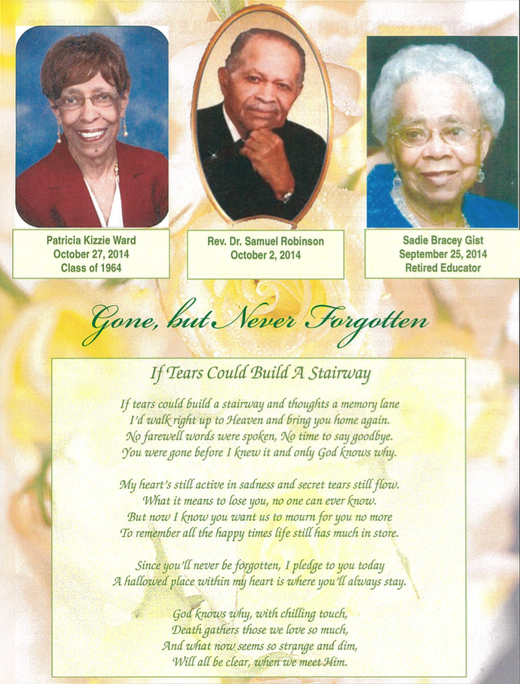 Patricia Kizzie Ward
October 27, 2014
Class of 1964

Rev. Dr. Samuel Robinson
October 2, 2014

Sadie Bracey Gist
September 25, 2014
Retired Educator

Gone, but Never Forgotten

If Tears Could Build A Stairway

If tears could build a stairway and thoughts a memory lane
I'd walk right up to Heaven and bring you home again.
No farewell words were spoken, No time to say goodbye.
You were gone before I knew it and only God knows why.

My heart's still active in sadness and secret tears still flow.
What it means to lose you, no one can ever know.
But now I know you want us to mourn for you no more
To remember all the happy times life still has much in store.

Since you'll never be forgotten, I pledge to you today
A hallowed place within my heart is where you'll always stay.

God knows why, with chilling touch,
Death gathers those we love so much,
And what now seems so strange and dim,
Will all be clear, when we meet Him.